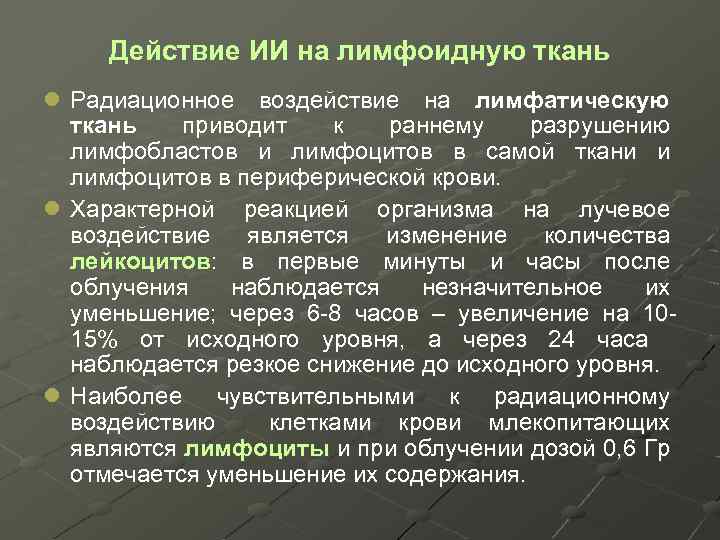 Действие ИИ на лимфоидную ткань

Радиационное воздействие на лимфатическую ткань приводит к раннему разрушению лимфобластов и лимфоцитов в самой ткани и лимфоцитов в периферической крови.

Характерной реакцией организма на лучевое воздействие является изменение количества лейкоцитов: в первые минуты и часы после облучения наблюдается незначительное их уменьшение; через 6-8 часов – увеличение на 10-15% от исходного уровня, а через 24 часа наблюдается резкое снижение до исходного уровня.

Наиболее чувствительными к радиационному воздействию клетками крови млекопитающих являются лимфоциты и при облучении дозой 0,6 Гр отмечается уменьшение их содержания.